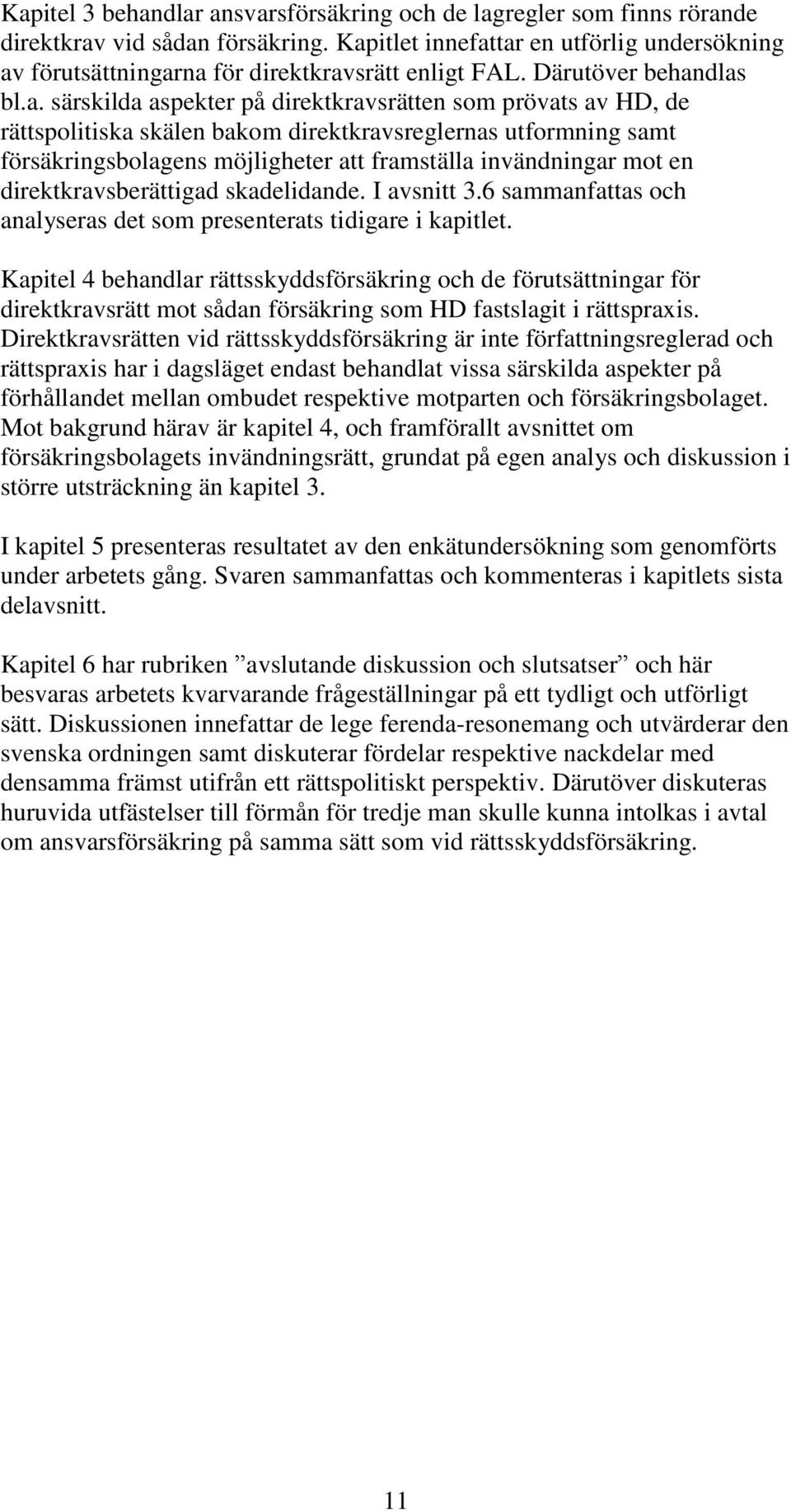 Kapitel 3 behandlar ansvarsförsäkring och de lagregler som finns rörande direktkrav vid sådan försäkring. Kapitlet innefattar en utförlig undersökning av förutsättningarna för direktkravsrätt enligt FAL. Därutöver behandlas bl.a. särskilda aspekter på direktkravsrätten som prövats av HD, de rättspolitiska skälen bakom direktkravsreglernas utformning samt försäkringsbolagens möjligheter att framställa invändningar mot en direktkravsberättigad skadelidande. I avsnitt 3.6 sammanfattas och analyseras det som presenterats tidigare i kapitlet.

Kapitel 4 behandlar rättsskyddsförsäkring och de förutsättningar för direktkravsrätt mot sådan försäkring som HD fastslagit i rättspraxis. Direktkravsrätten vid rättsskyddsförsäkring är inte författningsreglerad och rättspraxis har i dagsläget endast behandlat vissa särskilda aspekter på förhållandet mellan ombudet respektive motparten och försäkringsbolaget. Mot bakgrund härav är kapitel 4, och framförallt avsnittet om försäkringsbolagets invändningsrätt, grundat på egen analys och diskussion i större utsträckning än kapitel 3.

I kapitel 5 presenteras resultatet av den enkätundersökning som genomförts under arbetets gång. Svaren sammanfattas och kommenteras i kapitlets sista delavsnitt.

Kapitel 6 har rubriken ”avslutande diskussion och slutsatser” och här besvaras arbetets kvarvarande frågeställningar på ett tydligt och utförligt sätt. Diskussionen innefattar de lege ferenda-resonemang och utvärderar den svenska ordningen samt diskuterar fördelar respektive nackdelar med densamma främst utifrån ett rättspolitiskt perspektiv. Därutöver diskuteras huruvida utfästelser till förmån för tredje man skulle kunna intolkas i avtal om ansvarsförsäkring på samma sätt som vid rättsskyddsförsäkring.

11